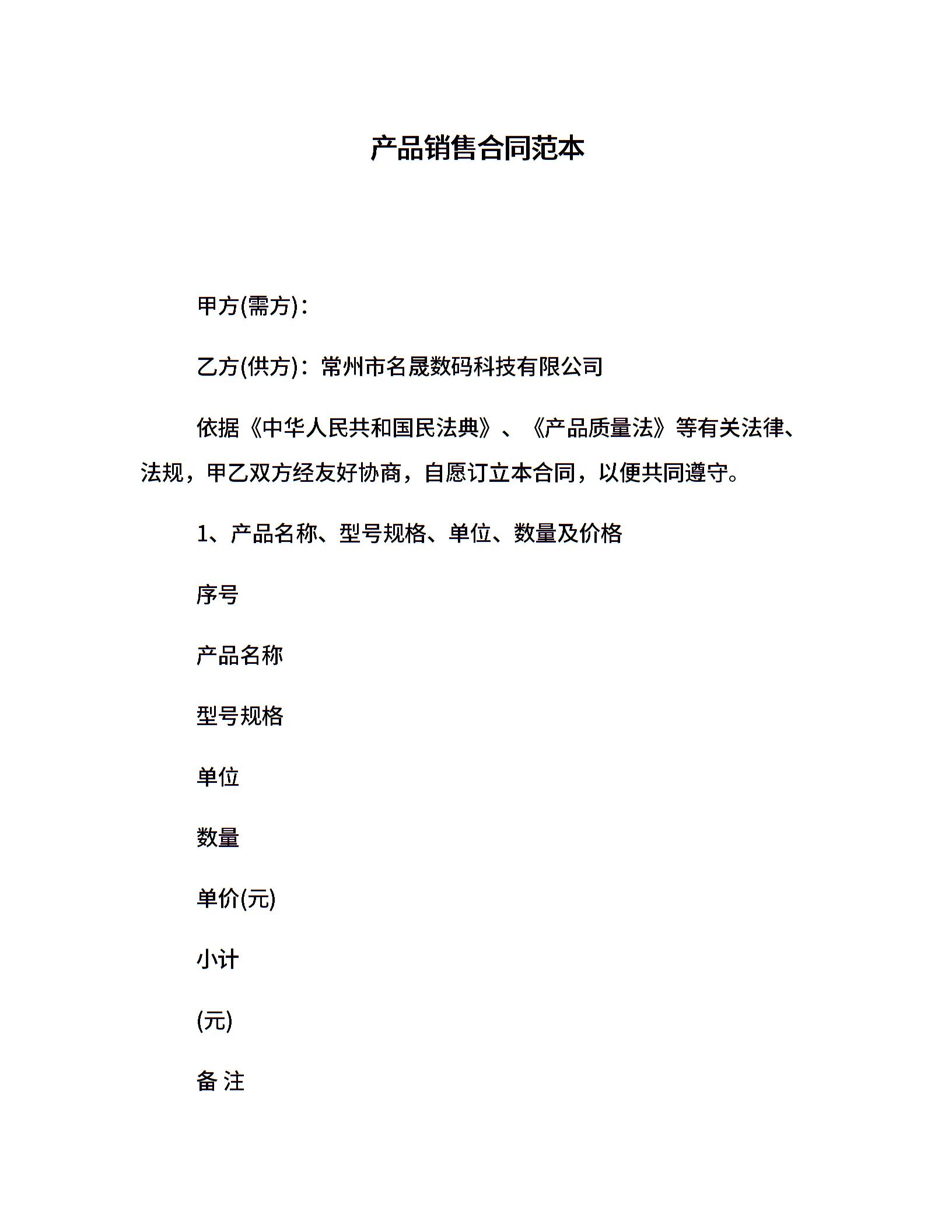 产品销售合同范本

甲方(需方)：

乙方(供方)：常州市名晟数码科技有限公司

依据《中华人民共和国民法典》、《产品质量法》等有关法律、法规，甲乙双方经友好协商，自愿订立本合同，以便共同遵守。

1、产品名称、型号规格、单位、数量及价格

序号

产品名称

型号规格

单位

数量

单价(元)

小计

(元)

备 注